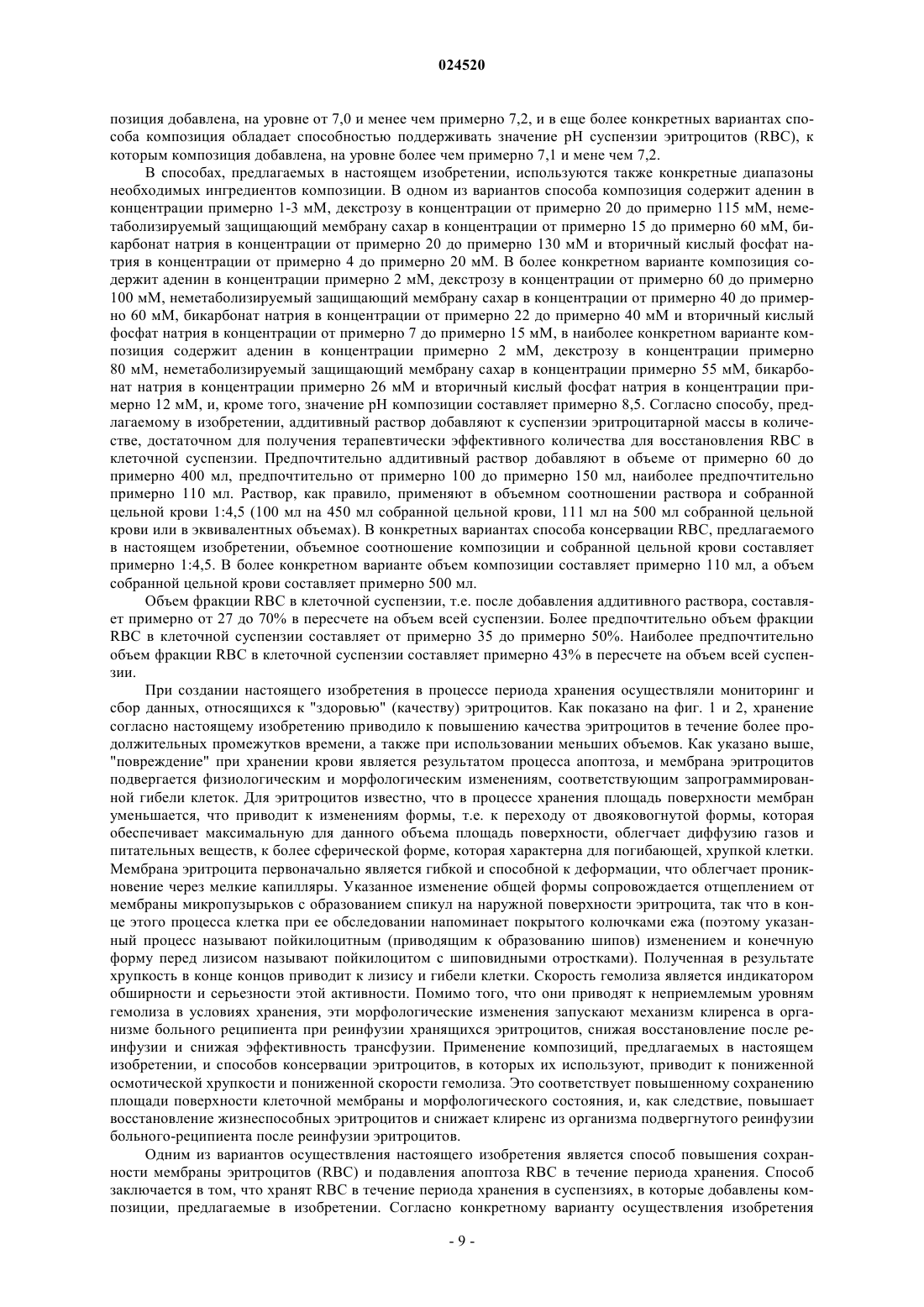 024520

позиция добавлена, на уровне от 7,0 и менее чем примерно 7,2, и в еще более конкретных вариантах способа композиция обладает способностью поддерживать значение pH суспензии эритроцитов (RBC), к которым композиция добавлена, на уровне более чем примерно 7,1 и мене чем 7,2.

В способах, предлагаемых в настоящем изобретении, используются также конкретные диапазоны необходимых ингредиентов композиции. В одном из вариантов способа композиция содержит аденин в концентрации примерно 1-3 мМ, декстрозу в концентрации от примерно 20 до примерно 115 мМ, неметаболизируемый защищающий мембрану сахар в концентрации от примерно 15 до примерно 60 мМ, бикарбонат натрия в концентрации от примерно 20 до примерно 130 мМ и вторичный кислый фосфат натрия в концентрации от примерно 4 до примерно 20 мМ. В более конкретном варианте композиция содержит аденин в концентрации примерно 2 мМ, декстрозу в концентрации от примерно 60 до примерно 100 мМ, неметаболизируемый защищающий мембрану сахар в концентрации от примерно 40 до примерно 60 мМ, бикарбонат натрия в концентрации от примерно 22 до примерно 40 мМ и вторичный кислый фосфат натрия в концентрации от примерно 7 до примерно 15 мМ, в наиболее конкретном варианте композиция содержит аденин в концентрации примерно 2 мМ, декстрозу в концентрации примерно 80 мМ, неметаболизируемый защищающий мембрану сахар в концентрации примерно 55 мМ, бикарбонат натрия в концентрации примерно 26 мМ и вторичный кислый фосфат натрия в концентрации примерно 12 мМ, и, кроме того, значение pH композиции составляет примерно 8,5. Согласно способу, предлагаемому в изобретении, аддитивный раствор добавляют к суспензии эритроцитарной массы в количестве, достаточном для получения терапевтически эффективного количества для восстановления RBC в клеточной суспензии. Предпочтительно аддитивный раствор добавляют в объеме от примерно 60 до примерно 400 мл, предпочтительно от примерно 100 до примерно 150 мл, наиболее предпочтительно примерно 110 мл. Раствор, как правило, применяют в объемном соотношении раствора и собранной цельной крови 1:4,5 (100 мл на 450 мл собранной цельной крови, 111 мл на 500 мл собранной цельной крови или в эквивалентных объемах). В конкретных вариантах способа консервации RBC, предлагаемого в настоящем изобретении, объемное соотношение композиции и собранной цельной крови составляет примерно 1:4,5. В более конкретном варианте объем композиции составляет примерно 110 мл, а объем собранной цельной крови составляет примерно 500 мл.

Объем фракции RBC в клеточной суспензии, т.е. после добавления аддитивного раствора, составляет примерно от 27 до 70% в пересчете на объем всей суспензии. Более предпочтительно объем фракции RBC в клеточной суспензии составляет от примерно 35 до примерно 50%. Наиболее предпочтительно объем фракции RBC в клеточной суспензии составляет примерно 43% в пересчете на объем всей суспензии.

При создании настоящего изобретения в процессе периода хранения осуществляли мониторинг и сбор данных, относящихся к "здоровью" (качеству) эритроцитов. Как показано на фиг. 1 и 2, хранение согласно настоящему изобретению приводило к повышению качества эритроцитов в течение более продолжительных промежутков времени, а также при использовании меньших объемов. Как указано выше, "повреждение" при хранении крови является результатом процесса апоптоза, и мембрана эритроцитов подвергается физиологическим и морфологическим изменениям, соответствующим запрограммированной гибели клеток. Для эритроцитов известно, что в процессе хранения площадь поверхности мембран уменьшается, что приводит к изменениям формы, т.е. к переходу от двояковогнутой формы, которая обеспечивает максимальную для данного объема площадь поверхности, облегчает диффузию газов и питательных веществ, к более сферической форме, которая характерна для погибающей, хрупкой клетки. Мембрана эритроцита первоначально является гибкой и способной к деформации, что облегчает проникновение через мелкие капилляры. Указанное изменение общей формы сопровождается отщеплением от мембраны микропузырьков с образованием спикул на наружной поверхности эритроцита, так что в конце этого процесса клетка при ее обследовании напоминает покрытого колючками ежа (поэтому указанный процесс называют пойкилоцитным (приводящим к образованию шипов) изменением и конечную форму перед лизисом называют пойкилоцитом с шиповидными отростками). Полученная в результате хрупкость в конце концов приводит к лизису и гибели клетки. Скорость гемолиза является индикатором обширности и серьезности этой активности. Помимо того, что они приводят к неприемлемым уровням гемолиза в условиях хранения, эти морфологические изменения запускают механизм клиренса в организме больного реципиента при реинфузии хранящихся эритроцитов, снижая восстановление после реинфузии и снижая эффективность трансфузии. Применение композиций, предлагаемых в настоящем изобретении, и способов консервации эритроцитов, в которых их используют, приводит к пониженной осмотической хрупкости и пониженной скорости гемолиза. Это соответствует повышенному сохранению площади поверхности клеточной мембраны и морфологического состояния, и, как следствие, повышает восстановление жизнеспособных эритроцитов и снижает клиренс из организма подвергнутого реинфузии больного-реципиента после реинфузии эритроцитов.

Одним из вариантов осуществления настоящего изобретения является способ повышения сохранности мембраны эритроцитов (RBC) и подавления апоптоза RBC в течение периода хранения. Способ заключается в том, что хранят RBC в течение периода хранения в суспензиях, в которые добавлены композиции, предлагаемые в изобретении. Согласно конкретному варианту осуществления изобретения

- 9 -